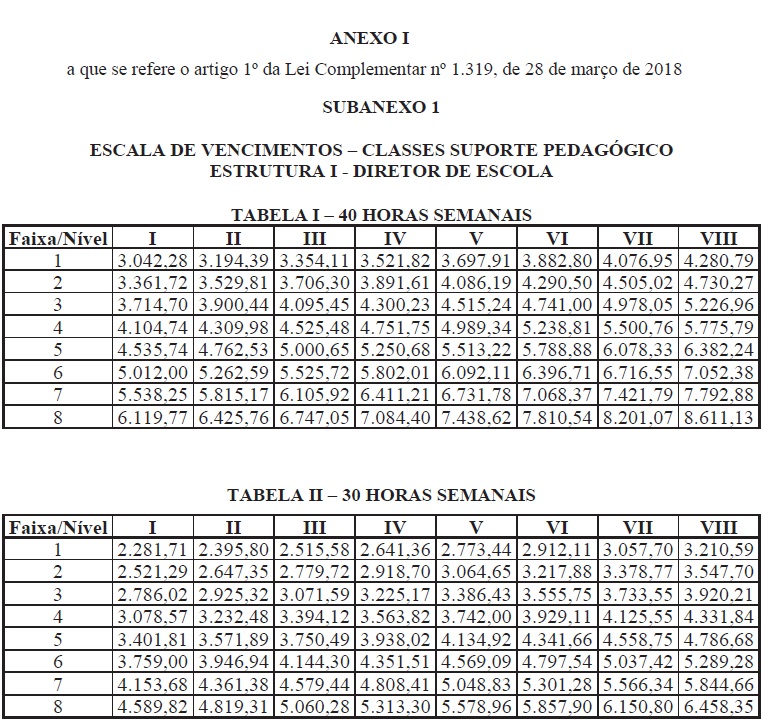 ANEXO I

a que se refere o artigo 1º da Lei Complementar nº 1.319, de 28 de março de 2018

SUBANEXO 1

ESCALA DE VENCIMENTOS – CLASSES SUPORTE PEDAGÓGICO
ESTRUTURA I - DIRETOR DE ESCOLA

TABELA I – 40 HORAS SEMANAIS

| Faixa/Nível | I | II | III | IV | V | VI | VII | VIII |
|---|---|---|---|---|---|---|---|---|
| 1 | 3.042,28 | 3.194,39 | 3.354,11 | 3.521,82 | 3.697,91 | 3.882,80 | 4.076,95 | 4.280,79 |
| 2 | 3.361,72 | 3.529,81 | 3.706,30 | 3.891,61 | 4.086,19 | 4.290,50 | 4.505,02 | 4.730,27 |
| 3 | 3.714,70 | 3.900,44 | 4.095,45 | 4.300,23 | 4.515,24 | 4.741,00 | 4.978,05 | 5.226,96 |
| 4 | 4.104,74 | 4.309,98 | 4.525,48 | 4.751,75 | 4.989,34 | 5.238,81 | 5.500,76 | 5.775,79 |
| 5 | 4.535,74 | 4.762,53 | 5.000,65 | 5.250,68 | 5.513,22 | 5.788,88 | 6.078,33 | 6.382,24 |
| 6 | 5.012,00 | 5.262,59 | 5.525,72 | 5.802,01 | 6.092,11 | 6.396,71 | 6.716,55 | 7.052,38 |
| 7 | 5.538,25 | 5.815,17 | 6.105,92 | 6.411,21 | 6.731,78 | 7.068,37 | 7.421,79 | 7.792,88 |
| 8 | 6.119,77 | 6.425,76 | 6.747,05 | 7.084,40 | 7.438,62 | 7.810,54 | 8.201,07 | 8.611,13 |

TABELA II – 30 HORAS SEMANAIS

| Faixa/Nível | I | II | III | IV | V | VI | VII | VIII |
|---|---|---|---|---|---|---|---|---|
| 1 | 2.281,71 | 2.395,80 | 2.515,58 | 2.641,36 | 2.773,44 | 2.912,11 | 3.057,70 | 3.210,59 |
| 2 | 2.521,29 | 2.647,35 | 2.779,72 | 2.918,70 | 3.064,65 | 3.217,88 | 3.378,77 | 3.547,70 |
| 3 | 2.786,02 | 2.925,32 | 3.071,59 | 3.225,17 | 3.386,43 | 3.555,75 | 3.733,55 | 3.920,21 |
| 4 | 3.078,57 | 3.232,48 | 3.394,12 | 3.563,82 | 3.742,00 | 3.929,11 | 4.125,55 | 4.331,84 |
| 5 | 3.401,81 | 3.571,89 | 3.750,49 | 3.938,02 | 4.134,92 | 4.341,66 | 4.558,75 | 4.786,68 |
| 6 | 3.759,00 | 3.946,94 | 4.144,30 | 4.351,51 | 4.569,09 | 4.797,54 | 5.037,42 | 5.289,28 |
| 7 | 4.153,68 | 4.361,38 | 4.579,44 | 4.808,41 | 5.048,83 | 5.301,28 | 5.566,34 | 5.844,66 |
| 8 | 4.589,82 | 4.819,31 | 5.060,28 | 5.313,30 | 5.578,96 | 5.857,90 | 6.150,80 | 6.458,35 |